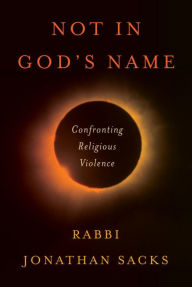 NOT IN GOD'S NAME

Confronting Religious Violence

RABBI JONATHAN SACKS